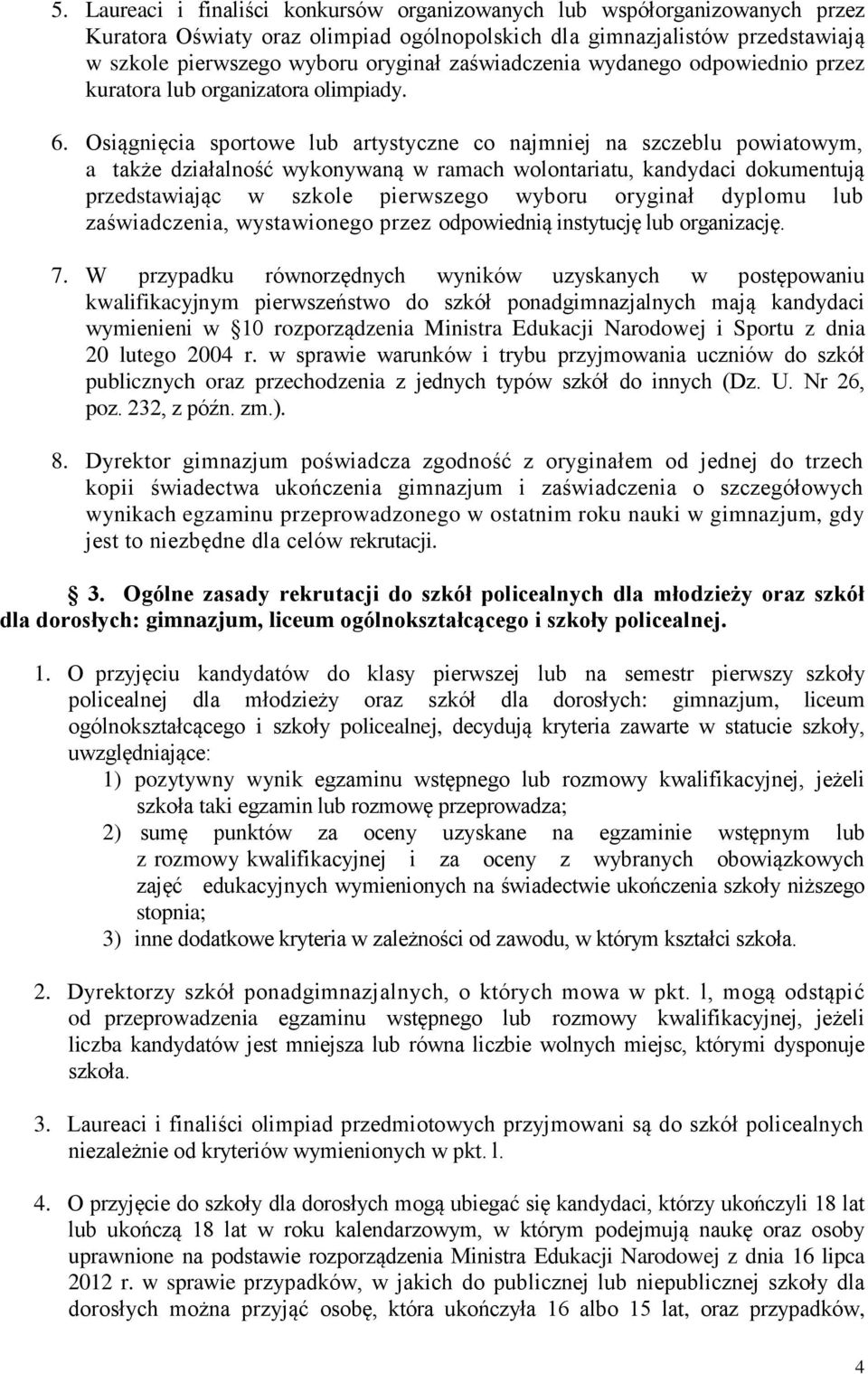 5. Laureaci i finaliści konkursów organizowanych lub współorganizowanych przez Kuratora Oświaty oraz olimpiad ogólnopolskich dla gimnazjalistów przedstawiają w szkole pierwszego wyboru oryginał zaświadczenia wydanego odpowiednio przez kuratora lub organizatora olimpiady.

6. Osiągnięcia sportowe lub artystyczne co najmniej na szczeblu powiatowym, a także działalność wykonywaną w ramach wolontariatu, kandydaci dokumentują przedstawiając w szkole pierwszego wyboru oryginał dyplomu lub zaświadczenia, wystawionego przez odpowiednią instytucję lub organizację.

7. W przypadku równorzędnych wyników uzyskanych w postępowaniu kwalifikacyjnym pierwszeństwo do szkół ponadgimnazjalnych mają kandydaci wymienieni w 10 rozporządzenia Ministra Edukacji Narodowej i Sportu z dnia 20 lutego 2004 r. w sprawie warunków i trybu przyjmowania uczniów do szkół publicznych oraz przechodzenia z jednych typów szkół do innych (Dz. U. Nr 26, poz. 232, z późn. zm.).

8. Dyrektor gimnazjum poświadcza zgodność z oryginałem od jednej do trzech kopii świadectwa ukończenia gimnazjum i zaświadczenia o szczegółowych wynikach egzaminu przeprowadzonego w ostatnim roku nauki w gimnazjum, gdy jest to niezbędne dla celów rekrutacji.

3. Ogólne zasady rekrutacji do szkół policealnych dla młodzieży oraz szkół dla dorosłych: gimnazjum, liceum ogólnokształcącego i szkoły policealnej.

1. O przyjęciu kandydatów do klasy pierwszej lub na semestr pierwszy szkoły policealnej dla młodzieży oraz szkół dla dorosłych: gimnazjum, liceum ogólnokształcącego i szkoły policealnej, decydują kryteria zawarte w statucie szkoły, uwzględniające:
1) pozytywny wynik egzaminu wstępnego lub rozmowy kwalifikacyjnej, jeżeli szkoła taki egzamin lub rozmowę przeprowadza;
2) sumę punktów za oceny uzyskane na egzaminie wstępnym lub z rozmowy kwalifikacyjnej i za oceny z wybranych obowiązkowych zajęć edukacyjnych wymienionych na świadectwie ukończenia szkoły niższego stopnia;
3) inne dodatkowe kryteria w zależności od zawodu, w którym kształci szkoła.

2. Dyrektorzy szkół ponadgimnazjalnych, o których mowa w pkt. l, mogą odstąpić od przeprowadzenia egzaminu wstępnego lub rozmowy kwalifikacyjnej, jeżeli liczba kandydatów jest mniejsza lub równa liczbie wolnych miejsc, którymi dysponuje szkoła.

3. Laureaci i finaliści olimpiad przedmiotowych przyjmowani są do szkół policealnych niezależnie od kryteriów wymienionych w pkt. l.

4. O przyjęcie do szkoły dla dorosłych mogą ubiegać się kandydaci, którzy ukończyli 18 lat lub ukończą 18 lat w roku kalendarzowym, w którym podejmują naukę oraz osoby uprawnione na podstawie rozporządzenia Ministra Edukacji Narodowej z dnia 16 lipca 2012 r. w sprawie przypadków, w jakich do publicznej lub niepublicznej szkoły dla dorosłych można przyjąć osobę, która ukończyła 16 albo 15 lat, oraz przypadków,

4